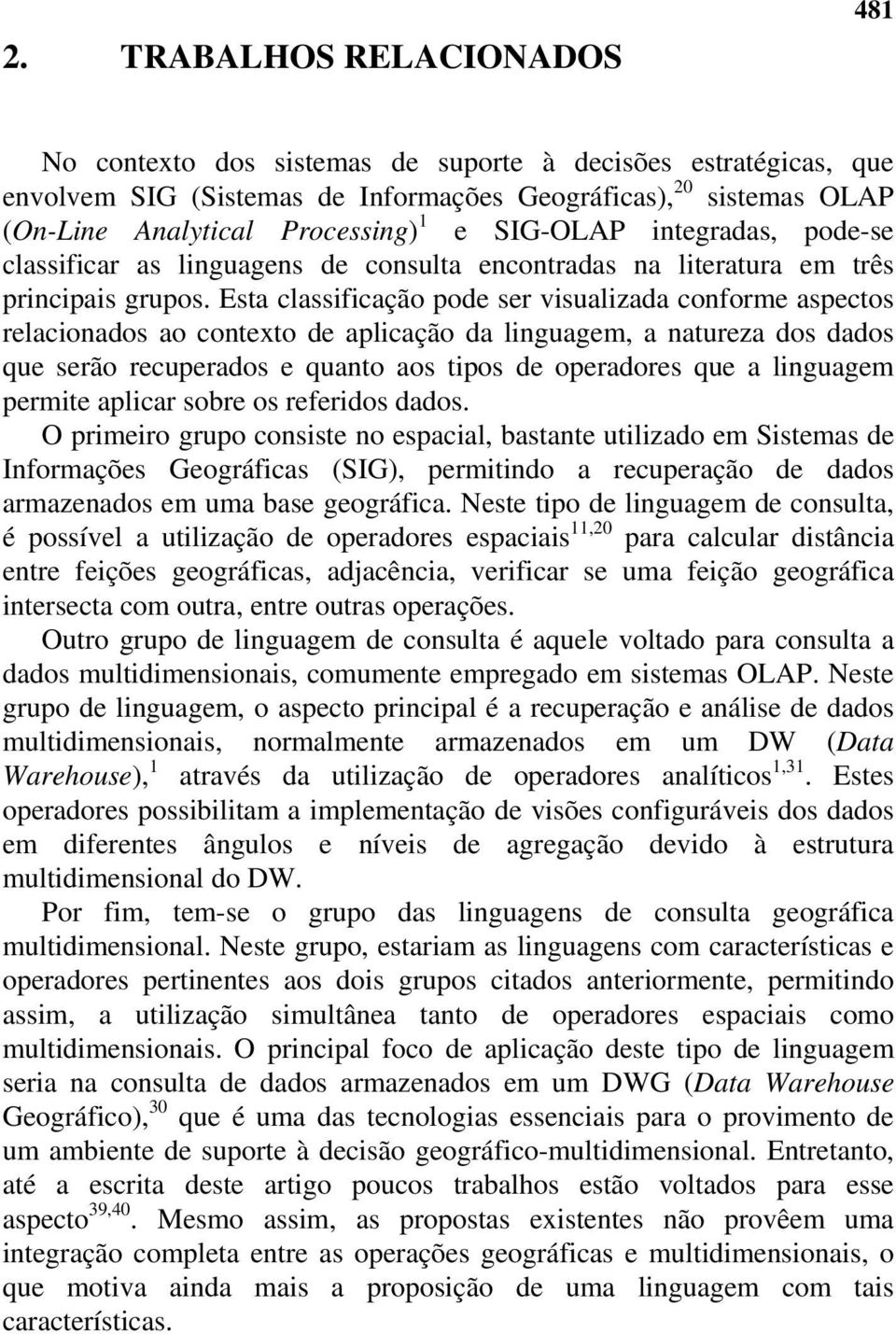 481

2. TRABALHOS RELACIONADOS

No contexto dos sistemas de suporte à decisões estratégicas, que envolvem SIG (Sistemas de Informações Geográficas),$^{20}$ sistemas OLAP (On-Line Analytical Processing)$^{1}$ e SIG-OLAP integradas, pode-se classificar as linguagens de consulta encontradas na literatura em três principais grupos. Esta classificação pode ser visualizada conforme aspectos relacionados ao contexto de aplicação da linguagem, a natureza dos dados que serão recuperados e quanto aos tipos de operadores que a linguagem permite aplicar sobre os referidos dados.

O primeiro grupo consiste no espacial, bastante utilizado em Sistemas de Informações Geográficas (SIG), permitindo a recuperação de dados armazenados em uma base geográfica. Neste tipo de linguagem de consulta, é possível a utilização de operadores espaciais$^{11,20}$ para calcular distância entre feições geográficas, adjacência, verificar se uma feição geográfica intersecta com outra, entre outras operações.

Outro grupo de linguagem de consulta é aquele voltado para consulta a dados multidimensionais, comumente empregado em sistemas OLAP. Neste grupo de linguagem, o aspecto principal é a recuperação e análise de dados multidimensionais, normalmente armazenados em um DW (Data Warehouse),$^{1}$ através da utilização de operadores analíticos$^{1,31}$. Estes operadores possibilitam a implementação de visões configuráveis dos dados em diferentes ângulos e níveis de agregação devido à estrutura multidimensional do DW.

Por fim, tem-se o grupo das linguagens de consulta geográfica multidimensional. Neste grupo, estariam as linguagens com características e operadores pertinentes aos dois grupos citados anteriormente, permitindo assim, a utilização simultânea tanto de operadores espaciais como multidimensionais. O principal foco de aplicação deste tipo de linguagem seria na consulta de dados armazenados em um DWG (Data Warehouse Geográfico),$^{30}$ que é uma das tecnologias essenciais para o provimento de um ambiente de suporte à decisão geográfico-multidimensional. Entretanto, até a escrita deste artigo poucos trabalhos estão voltados para esse aspecto$^{39,40}$. Mesmo assim, as propostas existentes não provêem uma integração completa entre as operações geográficas e multidimensionais, o que motiva ainda mais a proposição de uma linguagem com tais características.